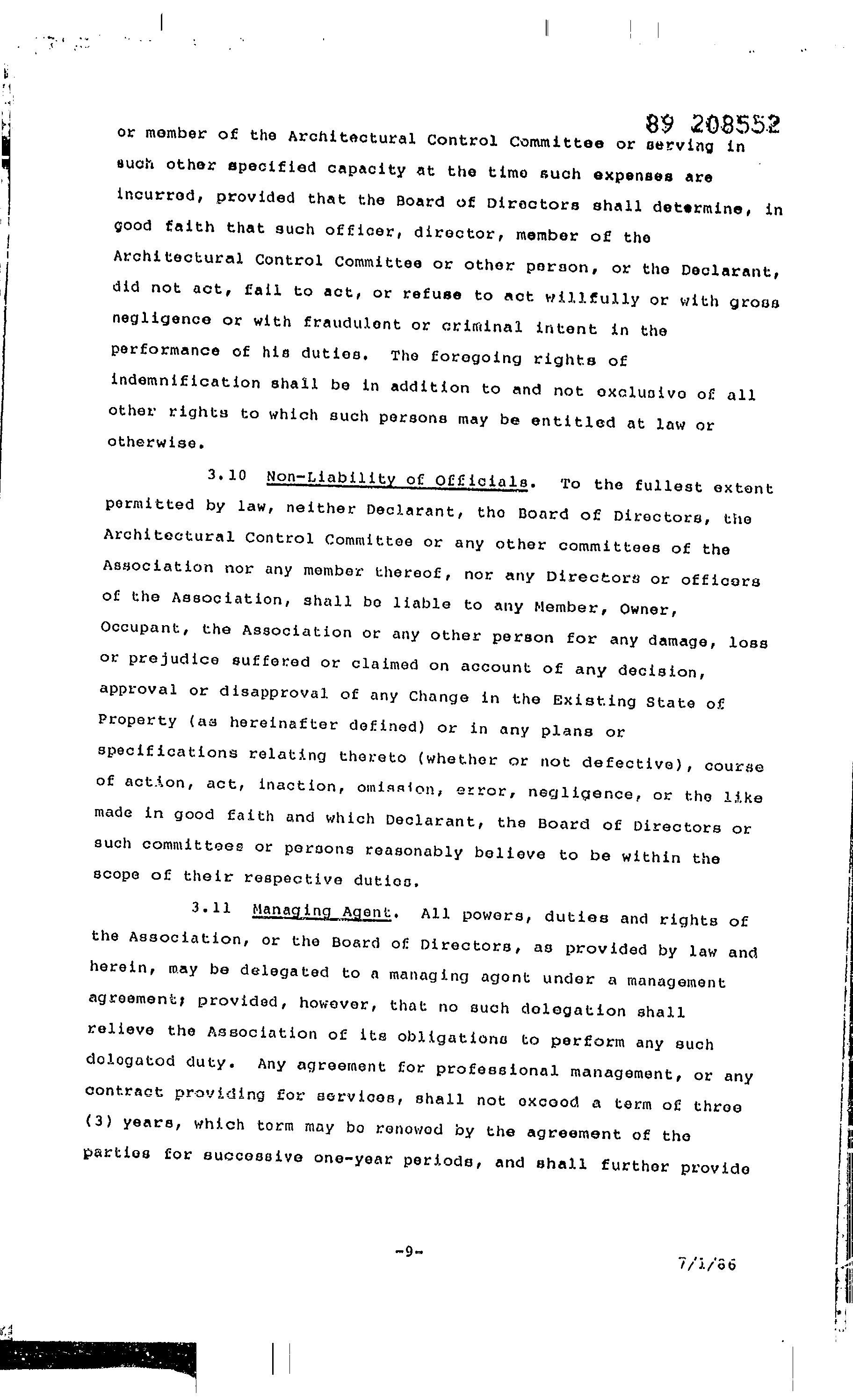 89 208552

or member of the Architectural Control Committee or serving in such other specified capacity at the time such expenses are incurred, provided that the Board of Directors shall determine, in good faith that such officer, director, member of the Architectural Control Committee or other person, or the Declarant, did not act, fail to act, or refuse to act willfully or with gross negligence or with fraudulent or criminal intent in the performance of his duties. The foregoing rights of indemnification shall be in addition to and not exclusive of all other rights to which such persons may be entitled at law or otherwise.

3.10 Non-Liability of Officials. To the fullest extent permitted by law, neither Declarant, the Board of Directors, the Architectural Control Committee or any other committees of the Association nor any member thereof, nor any Directors or officers of the Association, shall be liable to any Member, Owner, Occupant, the Association or any other person for any damage, loss or prejudice suffered or claimed on account of any decision, approval or disapproval of any Change in the Existing State of Property (as hereinafter defined) or in any plans or specifications relating thereto (whether or not defective), course of action, act, inaction, omission, error, negligence, or the like made in good faith and which Declarant, the Board of Directors or such committees or persons reasonably believe to be within the scope of their respective duties.

3.11 Managing Agent. All powers, duties and rights of the Association, or the Board of Directors, as provided by law and herein, may be delegated to a managing agent under a management agreement; provided, however, that no such delegation shall relieve the Association of its obligations to perform any such delegated duty. Any agreement for professional management, or any contract providing for services, shall not exceed a term of three (3) years, which term may be renewed by the agreement of the parties for successive one-year periods, and shall further provide

-9-

7/1/86